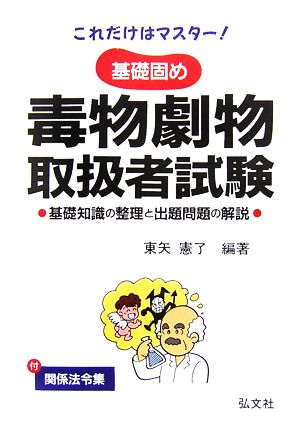 これだけはマスター!

基礎固め

毒物劇物
取扱者試験

●基礎知識の整理と出題問題の解説●

東矢 憲了 編著

付
関係法令集

弘文社